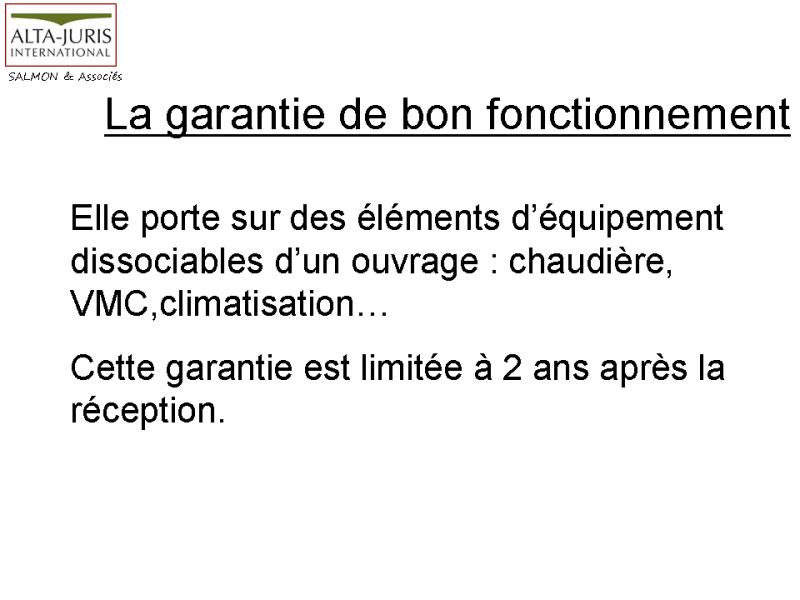 ALTA-JURIS
INTERNATIONAL
SALMON & Associés

La garantie de bon fonctionnement

Elle porte sur des éléments d’équipement dissociables d’un ouvrage : chaudière, VMC,climatisation…

Cette garantie est limitée à 2 ans après la réception.